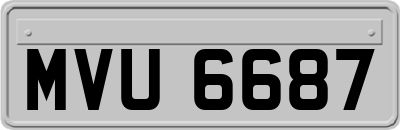 MVU 6687